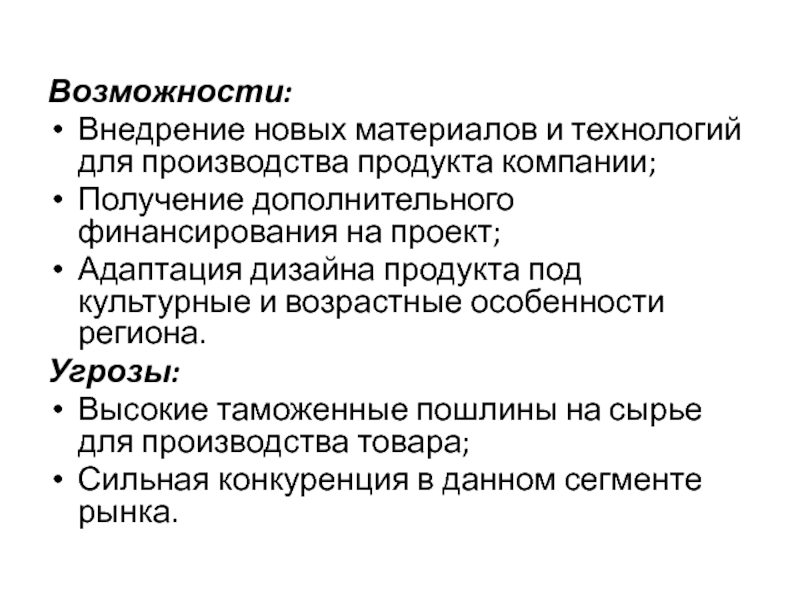 Возможности:

• Внедрение новых материалов и технологий для производства продукта компании;
• Получение дополнительного финансирования на проект;
• Адаптация дизайна продукта под культурные и возрастные особенности региона.

Угрозы:

• Высокие таможенные пошлины на сырье для производства товара;
• Сильная конкуренция в данном сегменте рынка.